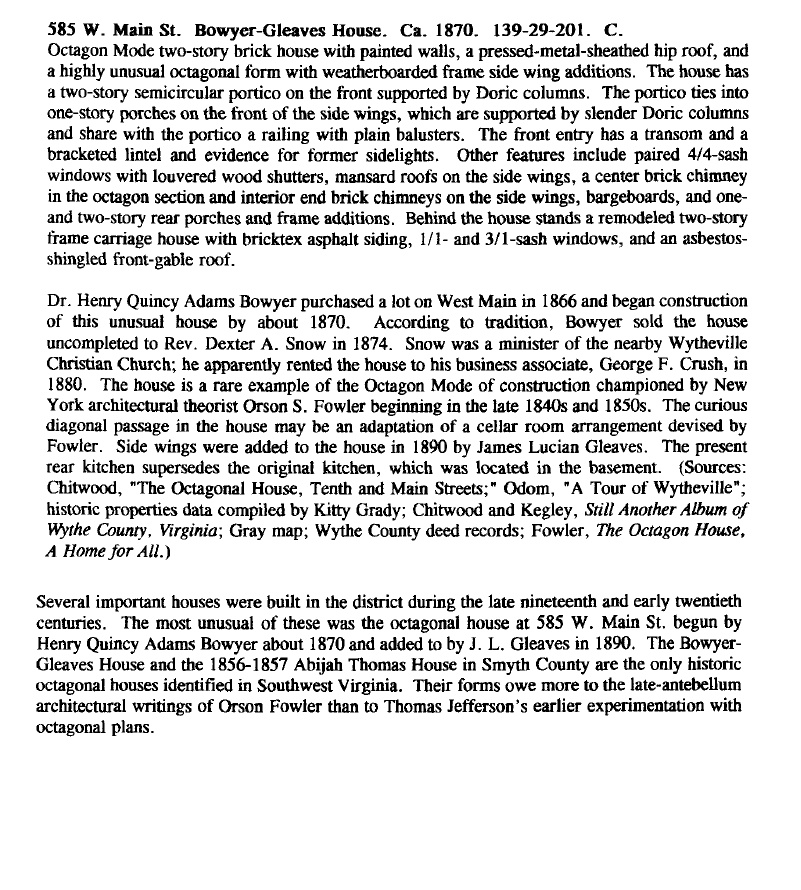 585 W. Main St. Bowyer-Gleaves House. Ca. 1870. 139-29-201. C.
Octagon Mode two-story brick house with painted walls, a pressed-metal-sheathed hip roof, and a highly unusual octagonal form with weatherboarded frame side wing additions. The house has a two-story semicircular portico on the front supported by Doric columns. The portico ties into one-story porches on the front of the side wings, which are supported by slender Doric columns and share with the portico a railing with plain balusters. The front entry has a transom and a bracketed lintel and evidence for former sidelights. Other features include paired 4/4-sash windows with louvered wood shutters, mansard roofs on the side wings, a center brick chimney in the octagon section and interior end brick chimneys on the side wings, bargeboards, and one- and two-story rear porches and frame additions. Behind the house stands a remodeled two-story frame carriage house with bricktex asphalt siding, 1/1- and 3/1-sash windows, and an asbestos-shingled front-gable roof.

Dr. Henry Quincy Adams Bowyer purchased a lot on West Main in 1866 and began construction of this unusual house by about 1870. According to tradition, Bowyer sold the house uncompleted to Rev. Dexter A. Snow in 1874. Snow was a minister of the nearby Wytheville Christian Church; he apparently rented the house to his business associate, George F. Crush, in 1880. The house is a rare example of the Octagon Mode of construction championed by New York architectural theorist Orson S. Fowler beginning in the late 1840s and 1850s. The curious diagonal passage in the house may be an adaptation of a cellar room arrangement devised by Fowler. Side wings were added to the house in 1890 by James Lucian Gleaves. The present rear kitchen supersedes the original kitchen, which was located in the basement. (Sources: Chitwood, "The Octagonal House, Tenth and Main Streets;" Odom, "A Tour of Wytheville"; historic properties data compiled by Kitty Grady; Chitwood and Kegley, Still Another Album of Wythe County, Virginia; Gray map; Wythe County deed records; Fowler, The Octagon House, A Home for All.)

Several important houses were built in the district during the late nineteenth and early twentieth centuries. The most unusual of these was the octagonal house at 585 W. Main St. begun by Henry Quincy Adams Bowyer about 1870 and added to by J. L. Gleaves in 1890. The Bowyer-Gleaves House and the 1856-1857 Abijah Thomas House in Smyth County are the only historic octagonal houses identified in Southwest Virginia. Their forms owe more to the late-antebellum architectural writings of Orson Fowler than to Thomas Jefferson's earlier experimentation with octagonal plans.